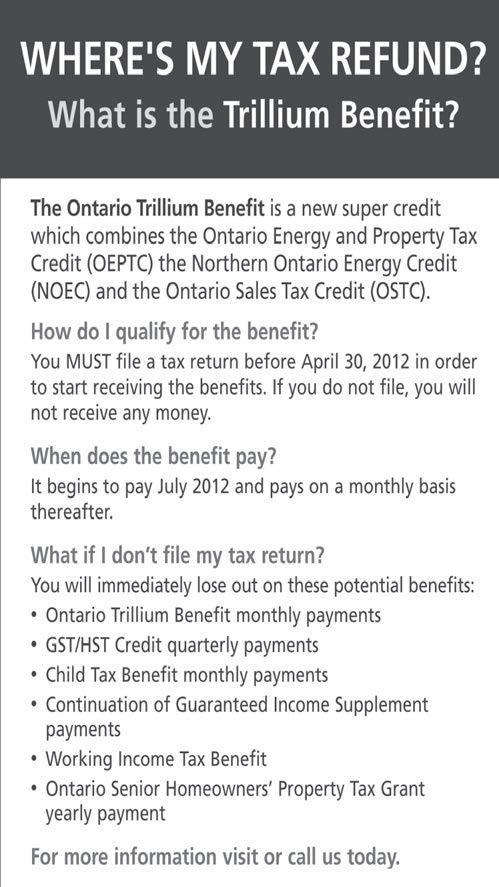 WHERE'S MY TAX REFUND?
What is the Trillium Benefit?

The Ontario Trillium Benefit is a new super credit which combines the Ontario Energy and Property Tax Credit (OEPTC) the Northern Ontario Energy Credit (NOEC) and the Ontario Sales Tax Credit (OSTC).

How do I qualify for the benefit?
You MUST file a tax return before April 30, 2012 in order to start receiving the benefits. If you do not file, you will not receive any money.

When does the benefit pay?
It begins to pay July 2012 and pays on a monthly basis thereafter.

What if I don't file my tax return?
You will immediately lose out on these potential benefits:
• Ontario Trillium Benefit monthly payments
• GST/HST Credit quarterly payments
• Child Tax Benefit monthly payments
• Continuation of Guaranteed Income Supplement payments
• Working Income Tax Benefit
• Ontario Senior Homeowners' Property Tax Grant yearly payment

For more information visit or call us today.